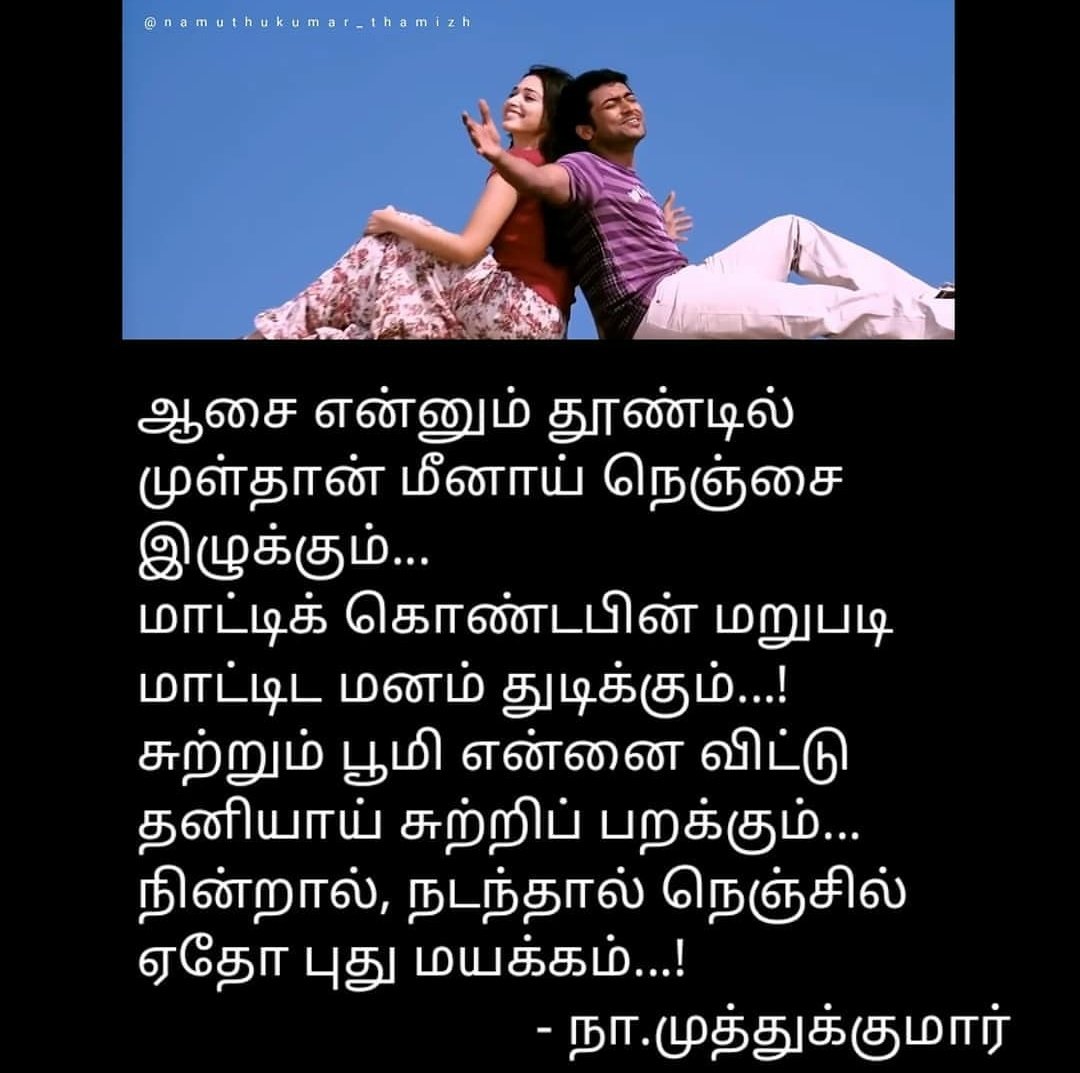 @namuthukumar_thamizh

ஆசை என்னும் தூண்டில் முள்தான் மீனாய் நெஞ்சை இழுக்கும்...
மாட்டிக் கொண்டபின் மறுபடி மாட்டிட மனம் துடிக்கும்...!
சுற்றும் பூமி என்னை விட்டு தனியாய் சுற்றிப் பறக்கும்...
நின்றால், நடந்தால் நெஞ்சில் ஏதோ புது மயக்கம்...!

- நா.முத்துக்குமார்